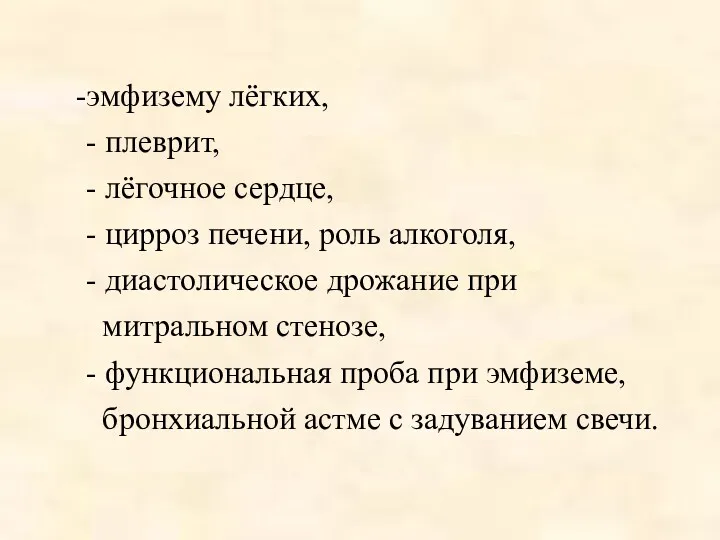 -эмфизему лёгких,
- плеврит,
- лёгочное сердце,
- цирроз печени, роль алкоголя,
- диастолическое дрожание при митральном стенозе,
- функциональная проба при эмфиземе, бронхиальной астме с задуванием свечи.